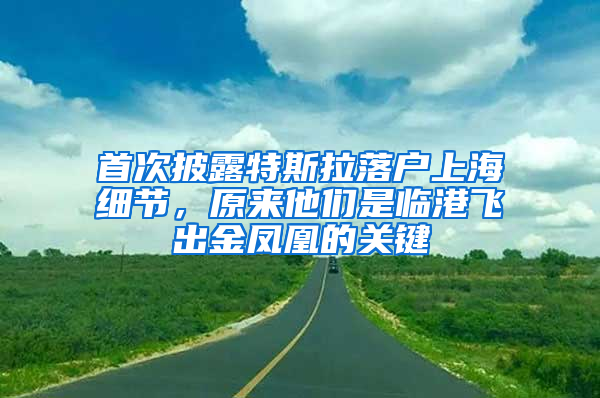 首次披露特斯拉落户上海细节，原来他们是临港飞出金凤凰的关键